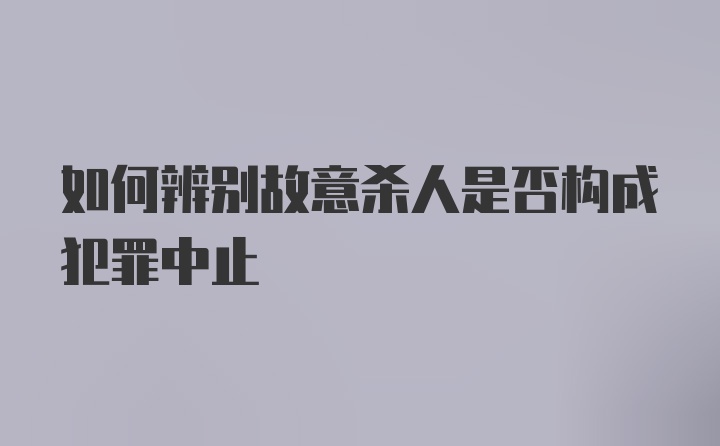 如何辨别故意杀人是否构成犯罪中止